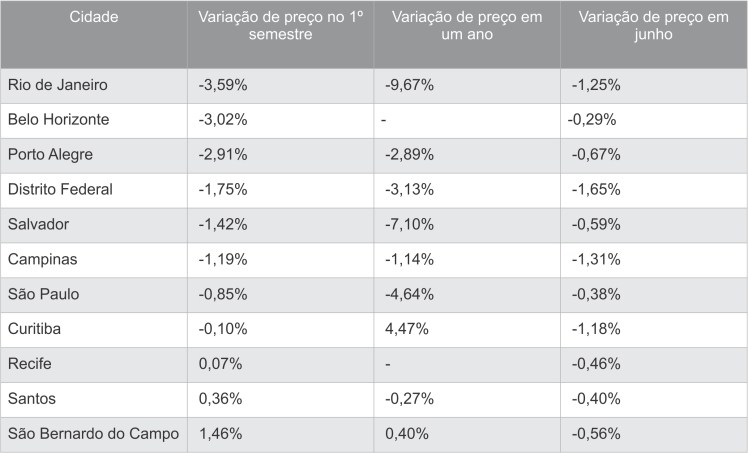 | Cidade | Variação de preço no 1º semestre | Variação de preço em um ano | Variação de preço em junho |
|---|---|---|---|
| Rio de Janeiro | -3,59% | -9,67% | -1,25% |
| Belo Horizonte | -3,02% | - | -0,29% |
| Porto Alegre | -2,91% | -2,89% | -0,67% |
| Distrito Federal | -1,75% | -3,13% | -1,65% |
| Salvador | -1,42% | -7,10% | -0,59% |
| Campinas | -1,19% | -1,14% | -1,31% |
| São Paulo | -0,85% | -4,64% | -0,38% |
| Curitiba | -0,10% | 4,47% | -1,18% |
| Recife | 0,07% | - | -0,46% |
| Santos | 0,36% | -0,27% | -0,40% |
| São Bernardo do Campo | 1,46% | 0,40% | -0,56% |